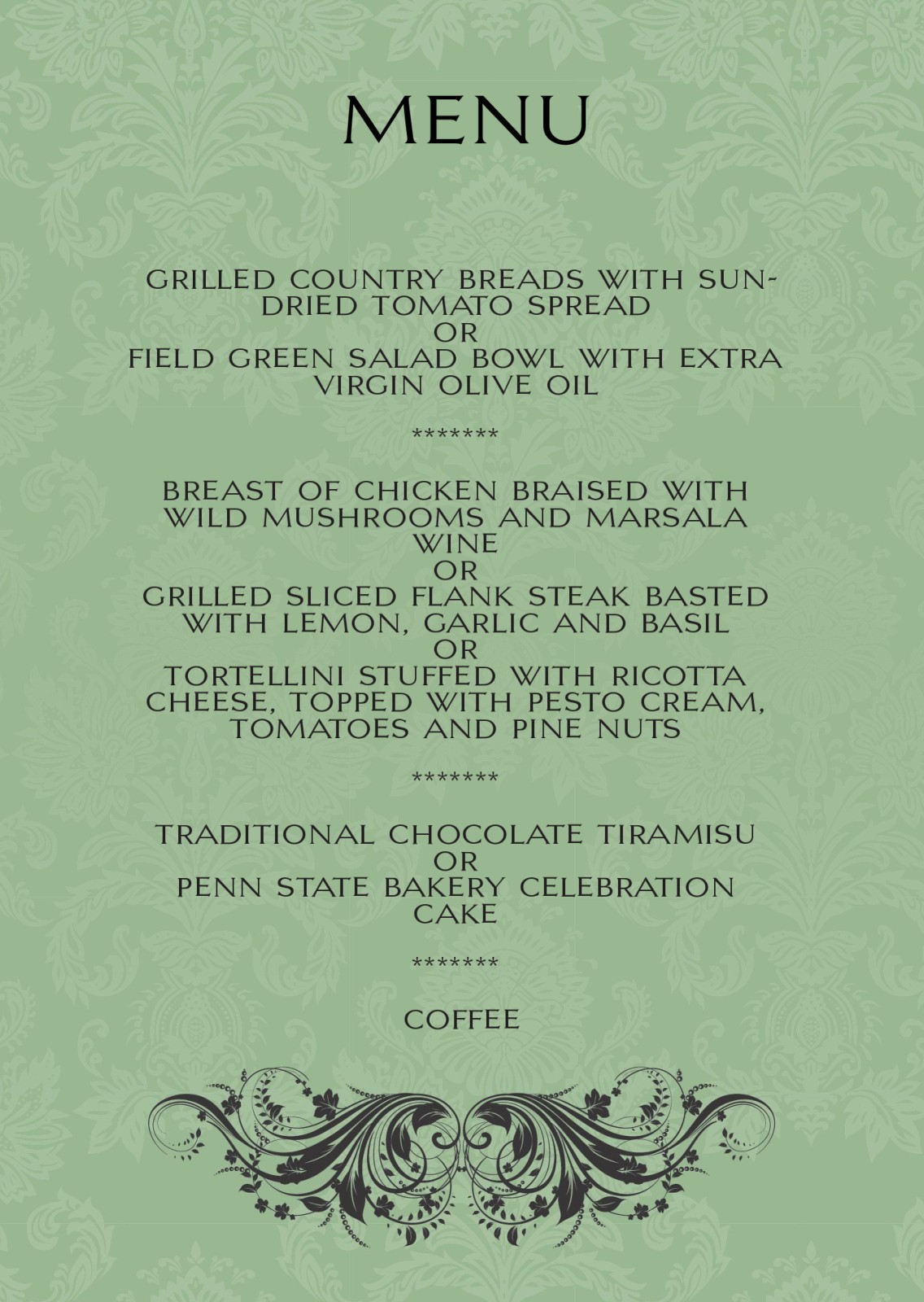 MENU

GRILLED COUNTRY BREADS WITH SUN-DRIED TOMATO SPREAD
OR
FIELD GREEN SALAD BOWL WITH EXTRA VIRGIN OLIVE OIL

*******

BREAST OF CHICKEN BRAISED WITH WILD MUSHROOMS AND MARSALA WINE
OR
GRILLED SLICED FLANK STEAK BASTED WITH LEMON, GARLIC AND BASIL
OR
TORTELLINI STUFFED WITH RICOTTA CHEESE, TOPPED WITH PESTO CREAM, TOMATOES AND PINE NUTS

*******

TRADITIONAL CHOCOLATE TIRAMISU
OR
PENN STATE BAKERY CELEBRATION CAKE

*******

COFFEE